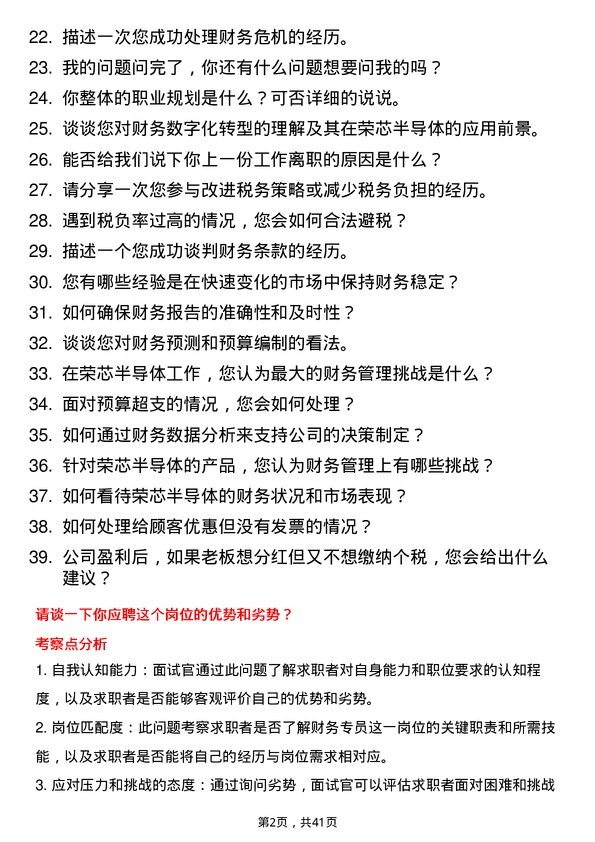 22. 描述一次您成功处理财务危机的经历。

23. 我的问题问完了，你还有什么问题想要问我的吗？

24. 你整体的职业规划是什么？可否详细的说说。

25. 谈谈您对财务数字化转型的理解及其在荣芯半导体的应用前景。

26. 能否给我们说下你上一份工作离职的原因是什么？

27. 请分享一次您参与改进税务策略或减少税务负担的经历。

28. 遇到税负率过高的情况，您会如何合法避税？

29. 描述一个您成功谈判财务条款的经历。

30. 您有哪些经验是在快速变化的市场中保持财务稳定？

31. 如何确保财务报告的准确性和及时性？

32. 谈谈您对财务预测和预算编制的看法。

33. 在荣芯半导体工作，您认为最大的财务管理挑战是什么？

34. 面对预算超支的情况，您会如何处理？

35. 如何通过财务数据分析来支持公司的决策制定？

36. 针对荣芯半导体的产品，您认为财务管理上有哪些挑战？

37. 如何看待荣芯半导体的财务状况和市场表现？

38. 如何处理给顾客优惠但没有发票的情况？

39. 公司盈利后，如果老板想分红但又不想缴纳个税，您会给出什么建议？

请谈一下你应聘这个岗位的优势和劣势？

考察点分析

1. 自我认知能力：面试官通过此问题了解求职者对自身能力和职位要求的认知程度，以及求职者是否能够客观评价自己的优势和劣势。

2. 岗位匹配度：此问题考察求职者是否了解财务专员这一岗位的关键职责和所需技能，以及求职者是否能将自己的经历与岗位需求相对应。

3. 应对压力和挑战的态度：通过询问劣势，面试官可以评估求职者面对困难和挑战

第2页，共41页